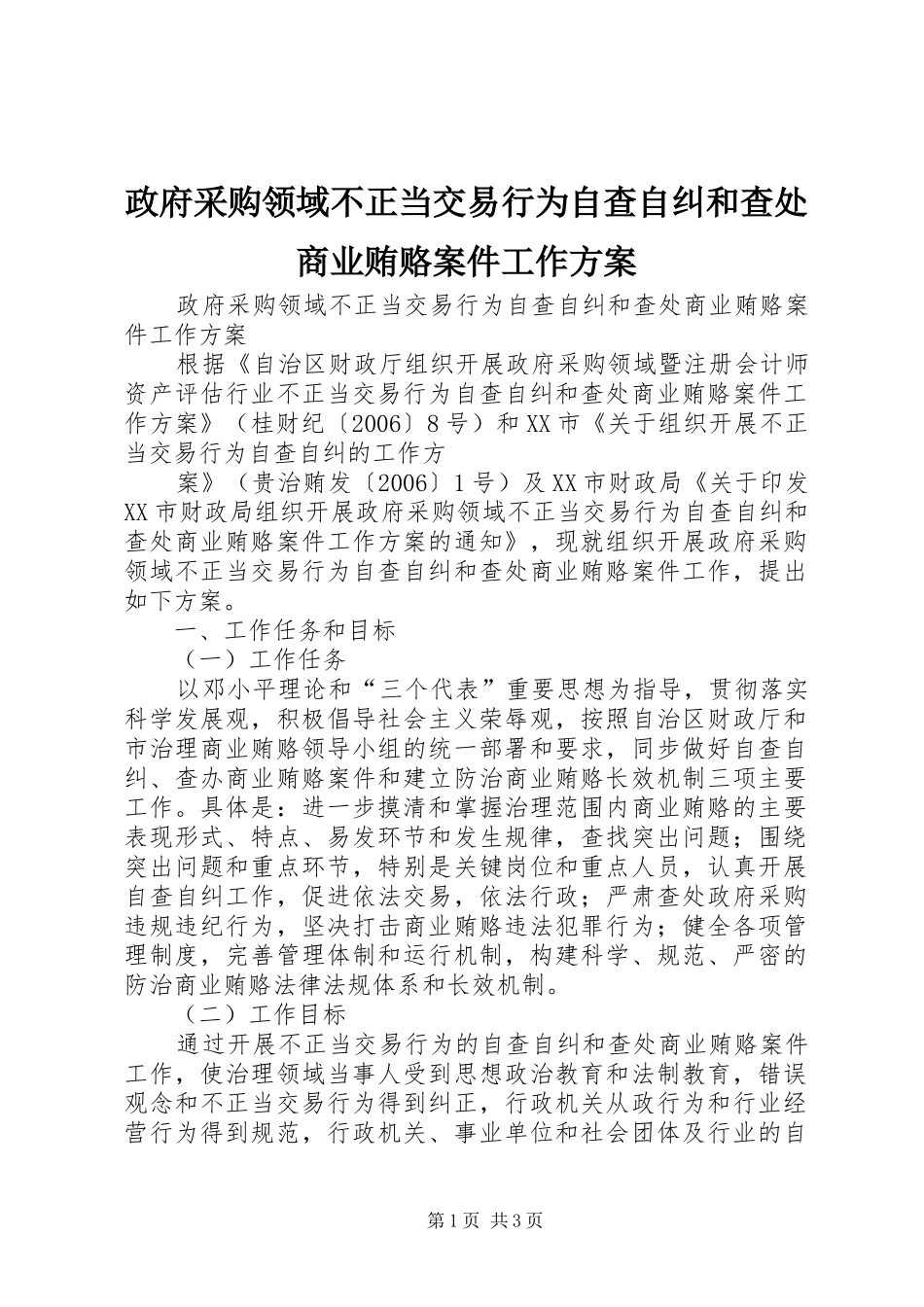 政府采购领域不正当交易行为自查自纠和查处商业贿赂案件工作方案

政府采购领域不正当交易行为自查自纠和查处商业贿赂案件工作方案

根据《自治区财政厅组织开展政府采购领域暨注册会计师资产评估行业不正当交易行为自查自纠和查处商业贿赂案件工作方案》（桂财纪〔2006〕8号）和XX市《关于组织开展不正当交易行为自查自纠的工作方

案》（贵治贿发〔2006〕1号）及XX市财政局《关于印发XX市财政局组织开展政府采购领域不正当交易行为自查自纠和查处商业贿赂案件工作方案的通知》，现就组织开展政府采购领域不正当交易行为自查自纠和查处商业贿赂案件工作，提出如下方案。

一、工作任务和目标

（一）工作任务

以邓小平理论和“三个代表”重要思想为指导，贯彻落实科学发展观，积极倡导社会主义荣辱观，按照自治区财政厅和市治理商业贿赂领导小组的统一部署和要求，同步做好自查自纠、查办商业贿赂案件和建立防治商业贿赂长效机制三项主要工作。具体是：进一步摸清和掌握治理范围内商业贿赂的主要表现形式、特点、易发环节和发生规律，查找突出问题；围绕突出问题和重点环节，特别是关键岗位和重点人员，认真开展自查自纠工作，促进依法交易，依法行政；严肃查处政府采购违规违纪行为，坚决打击商业贿赂违法犯罪行为；健全各项管理制度，完善管理体制和运行机制，构建科学、规范、严密的防治商业贿赂法律法规体系和长效机制。

（二）工作目标

通过开展不正当交易行为的自查自纠和查处商业贿赂案件工作，使治理领域当事人受到思想政治教育和法制教育，错误观念和不正当交易行为得到纠正，行政机关从政行为和行业经营行为得到规范，行政机关、事业单位和社会团体及行业的自

第1页 共3页